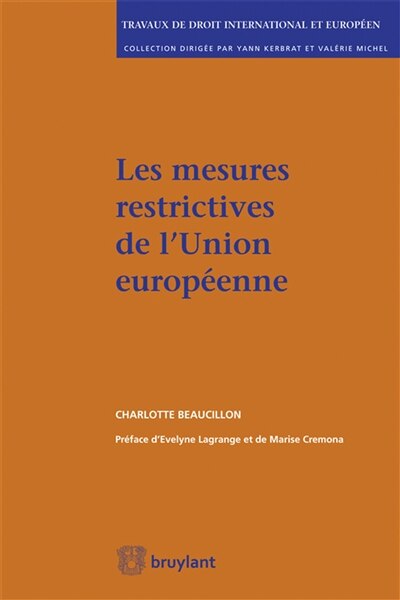 TRAVAUX DE DROIT INTERNATIONAL ET EUROPÉEN

COLLECTION DIRIGÉE PAR YANN KERBRAT ET VALÉRIE MICHEL

Les mesures restrictives de l'Union européenne

CHARLOTTE BEAUCILLON

Préface d'Evelyne Lagrange et de Marise Cremona

bruylant